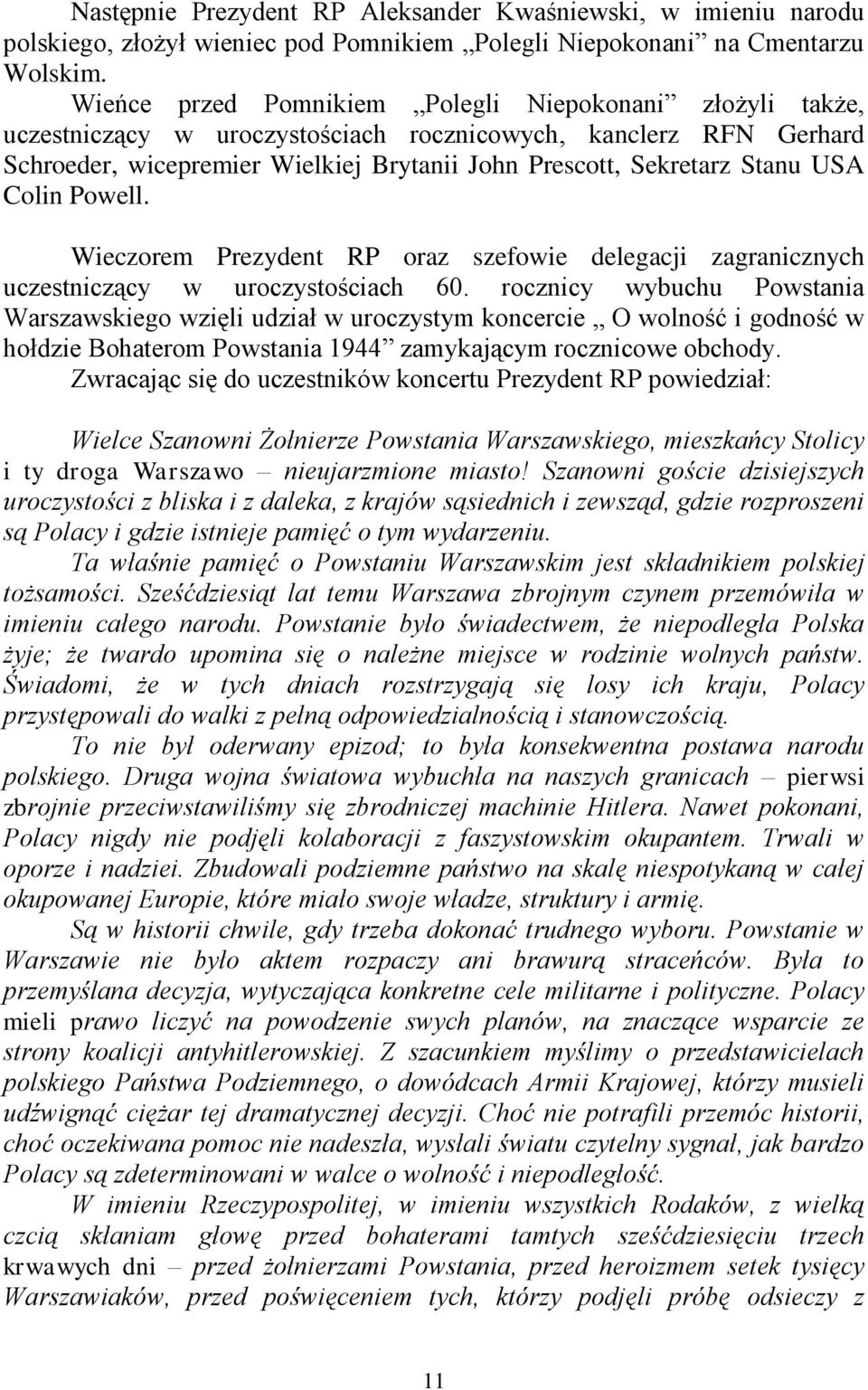 Następnie Prezydent RP Aleksander Kwaśniewski, w imieniu narodu polskiego, złożył wieniec pod Pomnikiem „Polegli Niepokonani” na Cmentarzu Wolskim.

Wieńce przed Pomnikiem „Polegli Niepokonani” złożyli także, uczestniczący w uroczystościach rocznicowych, kanclerz RFN Gerhard Schroeder, wicepremier Wielkiej Brytanii John Prescott, Sekretarz Stanu USA Colin Powell.

Wieczorem Prezydent RP oraz szefowie delegacji zagranicznych uczestniczący w uroczystościach 60. rocznicy wybuchu Powstania Warszawskiego wzięli udział w uroczystym koncercie „ O wolność i godność w hołdzie Bohaterom Powstania 1944” zamykającym rocznicowe obchody. Zwracając się do uczestników koncertu Prezydent RP powiedział:

Wielce Szanowni Żołnierze Powstania Warszawskiego, mieszkańcy Stolicy i ty droga Warszawo – nieujarzmione miasto! Szanowni goście dzisiejszych uroczystości z bliska i z daleka, z krajów sąsiednich i zewsząd, gdzie rozproszeni są Polacy i gdzie istnieje pamięć o tym wydarzeniu.

Ta właśnie pamięć o Powstaniu Warszawskim jest składnikiem polskiej tożsamości. Sześćdziesiąt lat temu Warszawa zbrojnym czynem przemówiła w imieniu całego narodu. Powstanie było świadectwem, że niepodległa Polska żyje; że twardo upomina się o należne miejsce w rodzinie wolnych państw. Świadomi, że w tych dniach rozstrzygają się losy ich kraju, Polacy przystępowali do walki z pełną odpowiedzialnością i stanowczością.

To nie był oderwany epizod; to była konsekwentna postawa narodu polskiego. Druga wojna światowa wybuchła na naszych granicach – pierwsi zbrojnie przeciwstawiliśmy się zbrodniczej machinie Hitlera. Nawet pokonani, Polacy nigdy nie podjęli kolaboracji z faszystowskim okupantem. Trwali w oporze i nadziei. Zbudowali podziemne państwo na skalę niespotykaną w całej okupowanej Europie, które miało swoje władze, struktury i armię.

Są w historii chwile, gdy trzeba dokonać trudnego wyboru. Powstanie w Warszawie nie było aktem rozpaczy ani brawurą straceńców. Była to przemyślana decyzja, wytyczająca konkretne cele militarne i polityczne. Polacy mieli prawo liczyć na powodzenie swych planów, na znaczące wsparcie ze strony koalicji antyhitlerowskiej. Z szacunkiem myślimy o przedstawicielach polskiego Państwa Podziemnego, o dowódcach Armii Krajowej, którzy musieli udźwignąć ciężar tej dramatycznej decyzji. Choć nie potrafili przemóc historii, choć oczekiwana pomoc nie nadeszła, wysłali światu czytelny sygnał, jak bardzo Polacy są zdeterminowani w walce o wolność i niepodległość.

W imieniu Rzeczypospolitej, w imieniu wszystkich Rodaków, z wielką czcią skłaniam głowę przed bohaterami tamtych sześćdziesięciu trzech krwawych dni – przed żołnierzami Powstania, przed heroizmem setek tysięcy Warszawiaków, przed poświęceniem tych, którzy podjęli próbę odsieczy z

11